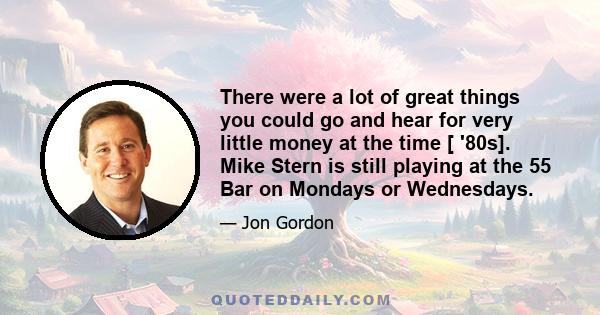 There were a lot of great things you could go and hear for very little money at the time [ '80s]. Mike Stern is still playing at the 55 Bar on Mondays or Wednesdays.

— Jon Gordon

QUOTEDDAILY.COM